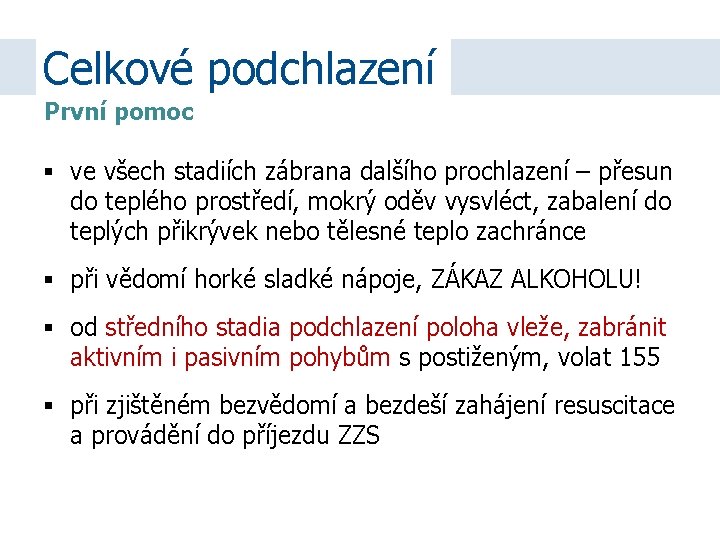 Celkové podchlazení
První pomoc

▪ ve všech stadiích zábrana dalšího prochlazení – přesun do teplého prostředí, mokrý oděv vysvléct, zabalení do teplých přikrývek nebo tělesné teplo zachránce

▪ při vědomí horké sladké nápoje, ZÁKAZ ALKOHOLU!

▪ od středního stadia podchlazení poloha vleže, zabránit aktivním i pasivním pohybům s postiženým, volat 155

▪ při zjištěném bezvědomí a bezdeší zahájení resuscitace a provádění do příjezdu ZZS